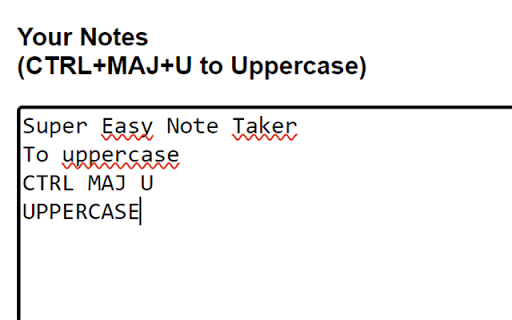 Your Notes
(CTRL+MAJ+U to Uppercase)

Super Easy Note Taker
To uppercase
CTRL MAJ U
UPPERCASE